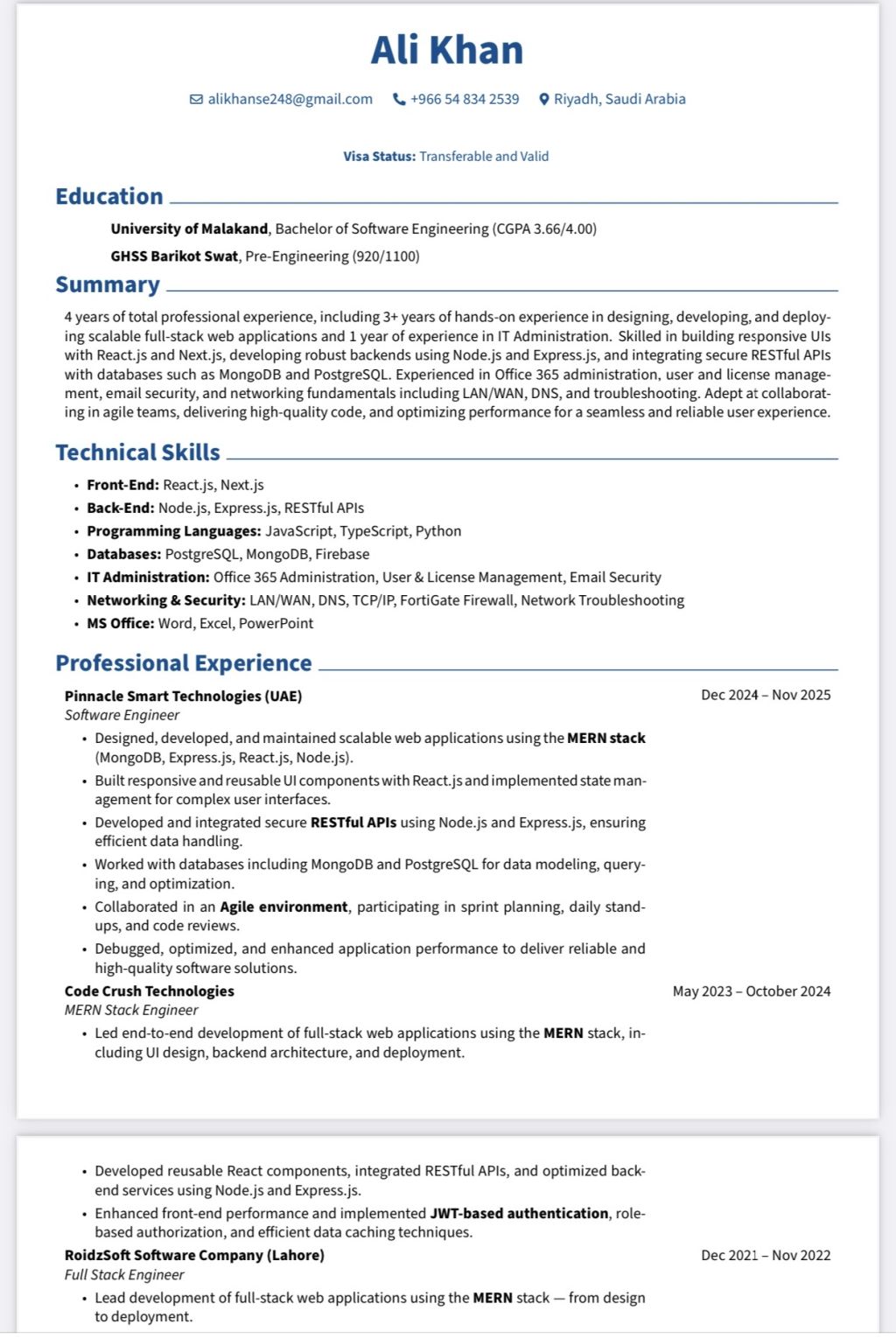 Ali Khan

alikhanse248@gmail.com +966 54 834 2539 Riyadh, Saudi Arabia

Visa Status: Transferable and Valid

Education

University of Malakand, Bachelor of Software Engineering (CGPA 3.66/4.00)

GHSS Barikot Swat, Pre-Engineering (920/1100)

Summary

4 years of total professional experience, including 3+ years of hands-on experience in designing, developing, and deploying scalable full-stack web applications and 1 year of experience in IT Administration. Skilled in building responsive UIs with React.js and Next.js, developing robust backends using Node.js and Express.js, and integrating secure RESTful APIs with databases such as MongoDB and PostgreSQL. Experienced in Office 365 administration, user and license management, email security, and networking fundamentals including LAN/WAN, DNS, and troubleshooting. Adept at collaborating in agile teams, delivering high-quality code, and optimizing performance for a seamless and reliable user experience.

Technical Skills

• Front-End: React.js, Next.js
• Back-End: Node.js, Express.js, RESTful APIs
• Programming Languages: JavaScript, TypeScript, Python
• Databases: PostgreSQL, MongoDB, Firebase
• IT Administration: Office 365 Administration, User & License Management, Email Security
• Networking & Security: LAN/WAN, DNS, TCP/IP, FortiGate Firewall, Network Troubleshooting
• MS Office: Word, Excel, PowerPoint

Professional Experience

Pinnacle Smart Technologies (UAE) Dec 2024 – Nov 2025
Software Engineer
• Designed, developed, and maintained scalable web applications using the MERN stack (MongoDB, Express.js, React.js, Node.js).
• Built responsive and reusable UI components with React.js and implemented state management for complex user interfaces.
• Developed and integrated secure RESTful APIs using Node.js and Express.js, ensuring efficient data handling.
• Worked with databases including MongoDB and PostgreSQL for data modeling, querying, and optimization.
• Collaborated in an Agile environment, participating in sprint planning, daily standups, and code reviews.
• Debugged, optimized, and enhanced application performance to deliver reliable and high-quality software solutions.

Code Crush Technologies May 2023 – October 2024
MERN Stack Engineer
• Led end-to-end development of full-stack web applications using the MERN stack, including UI design, backend architecture, and deployment.

• Developed reusable React components, integrated RESTful APIs, and optimized backend services using Node.js and Express.js.
• Enhanced front-end performance and implemented JWT-based authentication, role-based authorization, and efficient data caching techniques.

RoidzSoft Software Company (Lahore) Dec 2021 – Nov 2022
Full Stack Engineer
• Lead development of full-stack web applications using the MERN stack — from design to deployment.